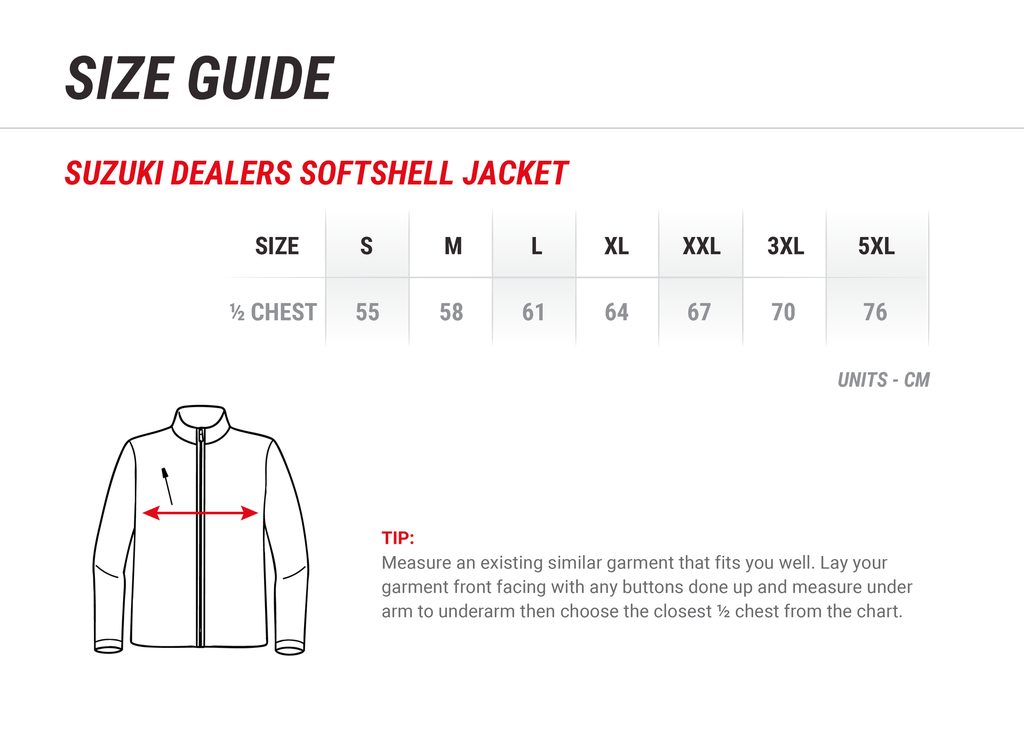 SIZE GUIDE

SUZUKI DEALERS SOFTSHELL JACKET

| SIZE | S | M | L | XL | XXL | 3XL | 5XL |
|---|---|---|---|---|---|---|---|
| ½ CHEST | 55 | 58 | 61 | 64 | 67 | 70 | 76 |

UNITS - CM

TIP:
Measure an existing similar garment that fits you well. Lay your garment front facing with any buttons done up and measure under arm to underarm then choose the closest ½ chest from the chart.